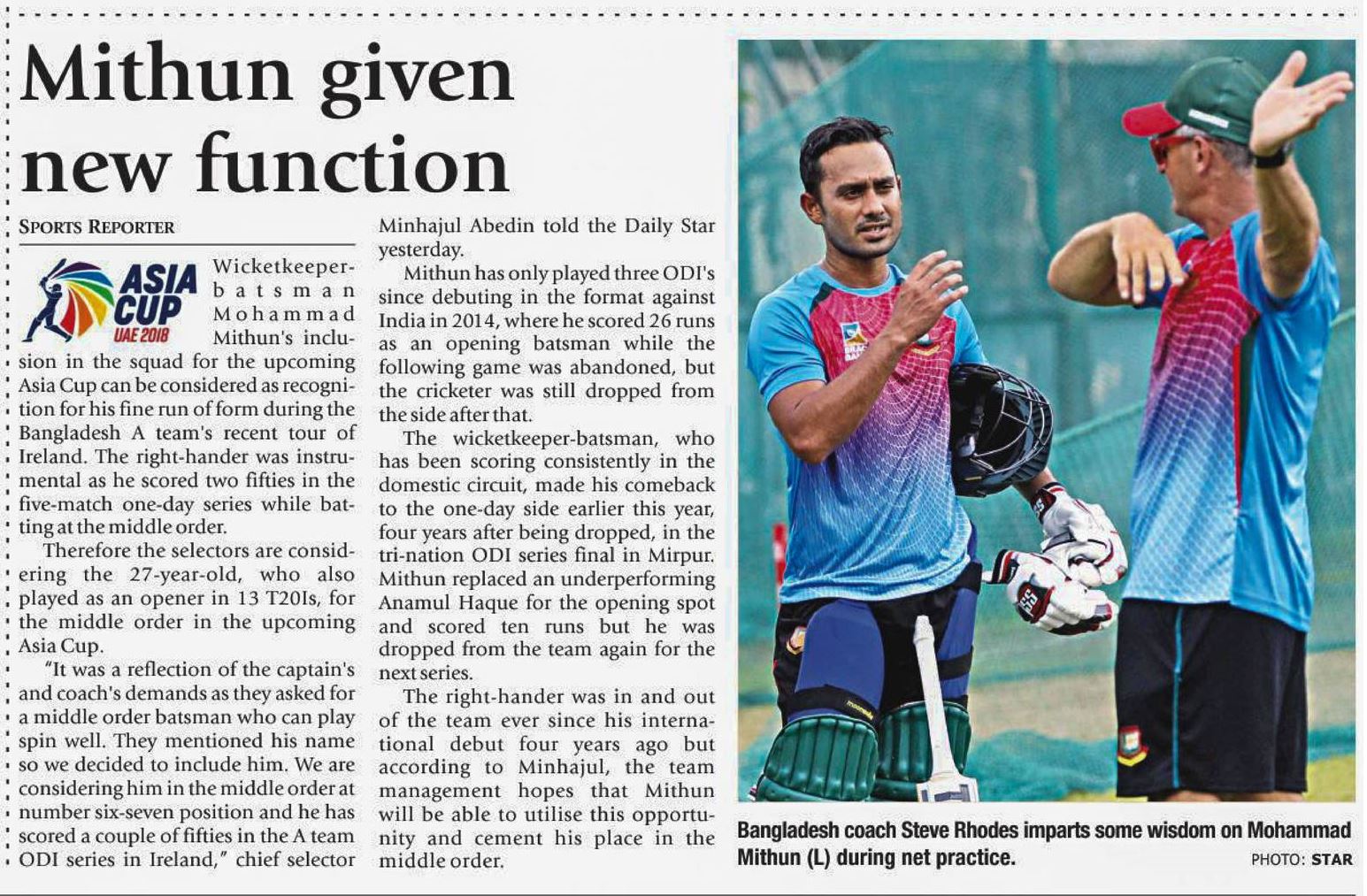 Mithun given new function

SPORTS REPORTER

ASIA CUP UAE 2018

Wicketkeeper-batsman Mohammad Mithun's inclusion in the squad for the upcoming Asia Cup can be considered as recognition for his fine run of form during the Bangladesh A team's recent tour of Ireland. The right-hander was instrumental as he scored two fifties in the five-match one-day series while batting at the middle order.

Therefore the selectors are considering the 27-year-old, who also played as an opener in 13 T20Is, for the middle order in the upcoming Asia Cup.

"It was a reflection of the captain's and coach's demands as they asked for a middle order batsman who can play spin well. They mentioned his name so we decided to include him. We are considering him in the middle order at number six-seven position and he has scored a couple of fifties in the A team ODI series in Ireland," chief selector Minhajul Abedin told the Daily Star yesterday.

Mithun has only played three ODI's since debuting in the format against India in 2014, where he scored 26 runs as an opening batsman while the following game was abandoned, but the cricketer was still dropped from the side after that.

The wicketkeeper-batsman, who has been scoring consistently in the domestic circuit, made his comeback to the one-day side earlier this year, four years after being dropped, in the tri-nation ODI series final in Mirpur. Mithun replaced an underperforming Anamul Haque for the opening spot and scored ten runs but he was dropped from the team again for the next series.

The right-hander was in and out of the team ever since his international debut four years ago but according to Minhajul, the team management hopes that Mithun will be able to utilise this opportunity and cement his place in the middle order.

Bangladesh coach Steve Rhodes imparts some wisdom on Mohammad Mithun (L) during net practice.

PHOTO: STAR